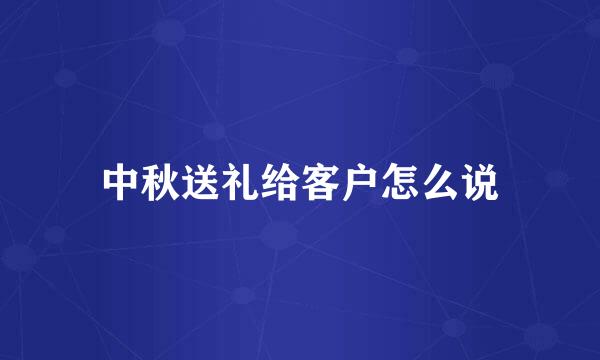 中秋送礼给客户怎么说